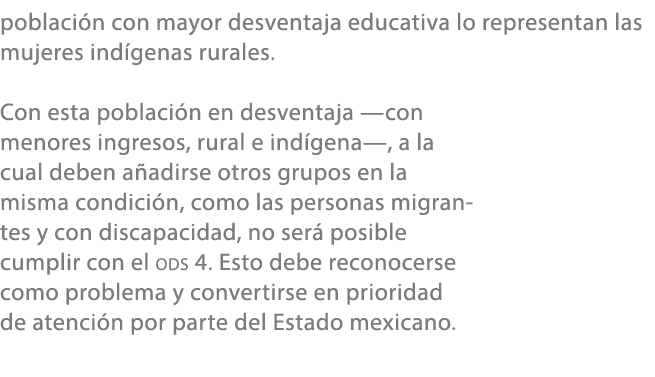 población con mayor desventaja educativa lo representan las mujeres indígenas rurales.

Con esta población en desventaja —con menores ingresos, rural e indígena—, a la cual deben añadirse otros grupos en la misma condición, como las personas migrantes y con discapacidad, no será posible cumplir con el ODS 4. Esto debe reconocerse como problema y convertirse en prioridad de atención por parte del Estado mexicano.